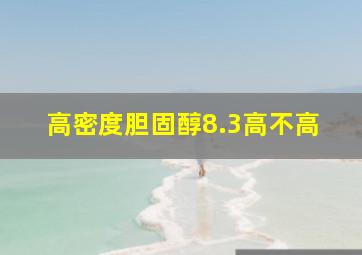 高密度胆固醇8.3高不高